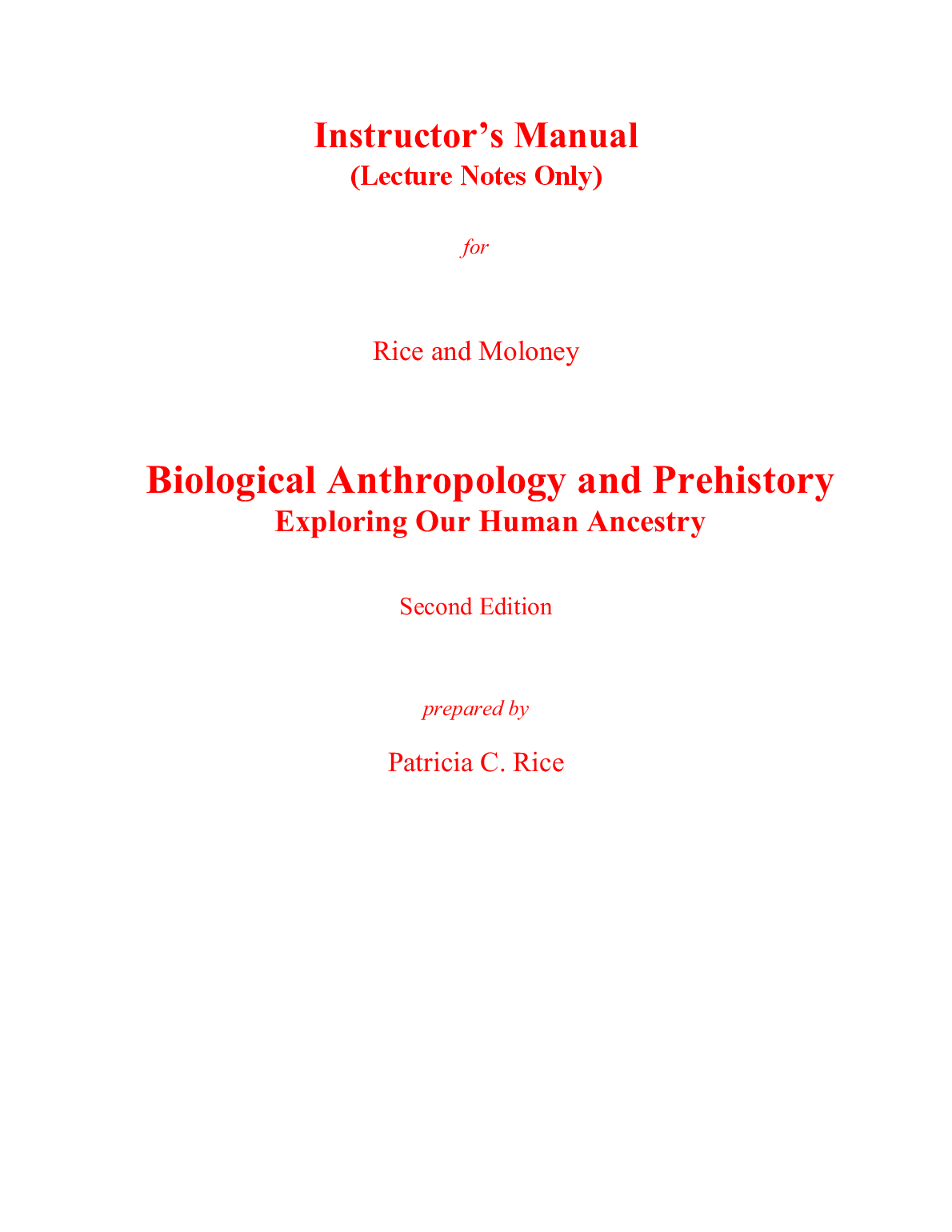 Instructor’s Manual
(Lecture Notes Only)

for

Rice and Moloney

Biological Anthropology and Prehistory
Exploring Our Human Ancestry

Second Edition

prepared by

Patricia C. Rice